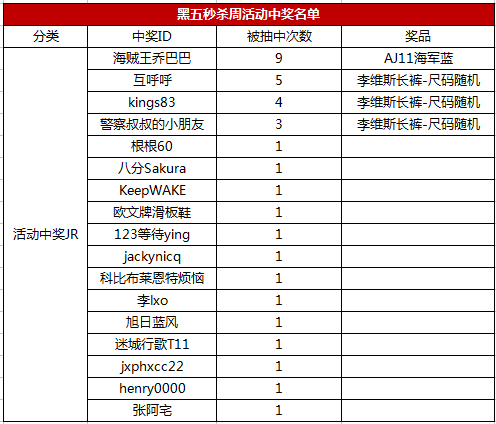 黑五秒杀周活动中奖名单

| 分类 | 中奖ID | 被抽中次数 | 奖品 |
|---|---|---|---|
| 活动中奖JR | 海贼王乔巴巴 | 9 | AJ11海军蓝 |
| | 互呼呼 | 5 | 李维斯长裤-尺码随机 |
| | kings83 | 4 | 李维斯长裤-尺码随机 |
| | 警察叔叔的小朋友 | 3 | 李维斯长裤-尺码随机 |
| | 根根60 | 1 | |
| | 八分Sakura | 1 | |
| | KeepWAKE | 1 | |
| | 欧文牌滑板鞋 | 1 | |
| | 123等待ying | 1 | |
| | jackynicq | 1 | |
| | 科比布莱恩特烦恼 | 1 | |
| | 李lxo | 1 | |
| | 旭日蓝风 | 1 | |
| | 迷城行歌T11 | 1 | |
| | jxphxcc22 | 1 | |
| | henry0000 | 1 | |
| | 张阿宅 | 1 | |